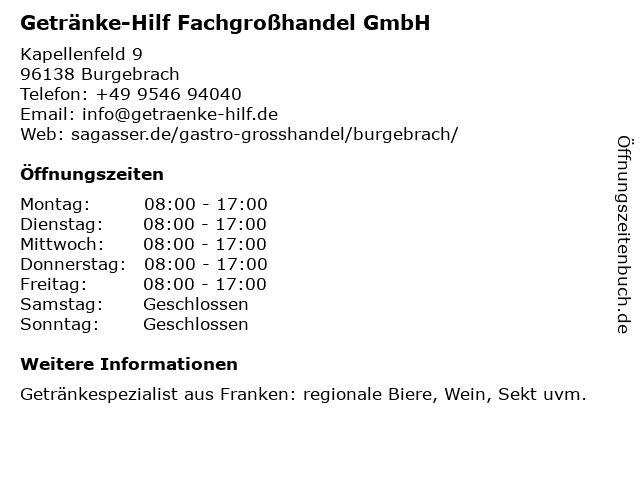 Getränke-Hilf Fachgroßhandel GmbH

Kapellenfeld 9
96138 Burgebrach
Telefon: +49 9546 94040
Email: info@getraenke-hilf.de
Web: sagasser.de/gastro-grosshandel/burgebrach/

Öffnungszeiten

| | |
|---|---|
| Montag: | 08:00 - 17:00 |
| Dienstag: | 08:00 - 17:00 |
| Mittwoch: | 08:00 - 17:00 |
| Donnerstag: | 08:00 - 17:00 |
| Freitag: | 08:00 - 17:00 |
| Samstag: | Geschlossen |
| Sonntag: | Geschlossen |

Weitere Informationen

Getränkespezialist aus Franken: regionale Biere, Wein, Sekt uvm.

Öffnungszeitenbuch.de